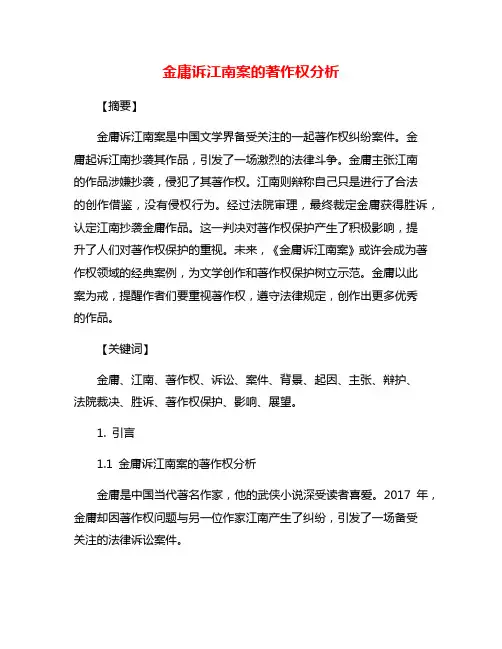 金庸诉江南案的著作权分析

【摘要】

金庸诉江南案是中国文学界备受关注的一起著作权纠纷案件。金庸起诉江南抄袭其作品，引发了一场激烈的法律斗争。金庸主张江南的作品涉嫌抄袭，侵犯了其著作权。江南则辩称自己只是进行了合法的创作借鉴，没有侵权行为。经过法院审理，最终裁定金庸获得胜诉，认定江南抄袭金庸作品。这一判决对著作权保护产生了积极影响，提升了人们对著作权保护的重视。未来，《金庸诉江南案》或许会成为著作权领域的经典案例，为文学创作和著作权保护树立示范。金庸以此案为戒，提醒作者们要重视著作权，遵守法律规定，创作出更多优秀的作品。

【关键词】

金庸、江南、著作权、诉讼、案件、背景、起因、主张、辩护、法院裁决、胜诉、著作权保护、影响、展望。

1. 引言

1.1 金庸诉江南案的著作权分析

金庸是中国当代著名作家，他的武侠小说深受读者喜爱。2017 年，金庸却因著作权问题与另一位作家江南产生了纠纷，引发了一场备受关注的法律诉讼案件。